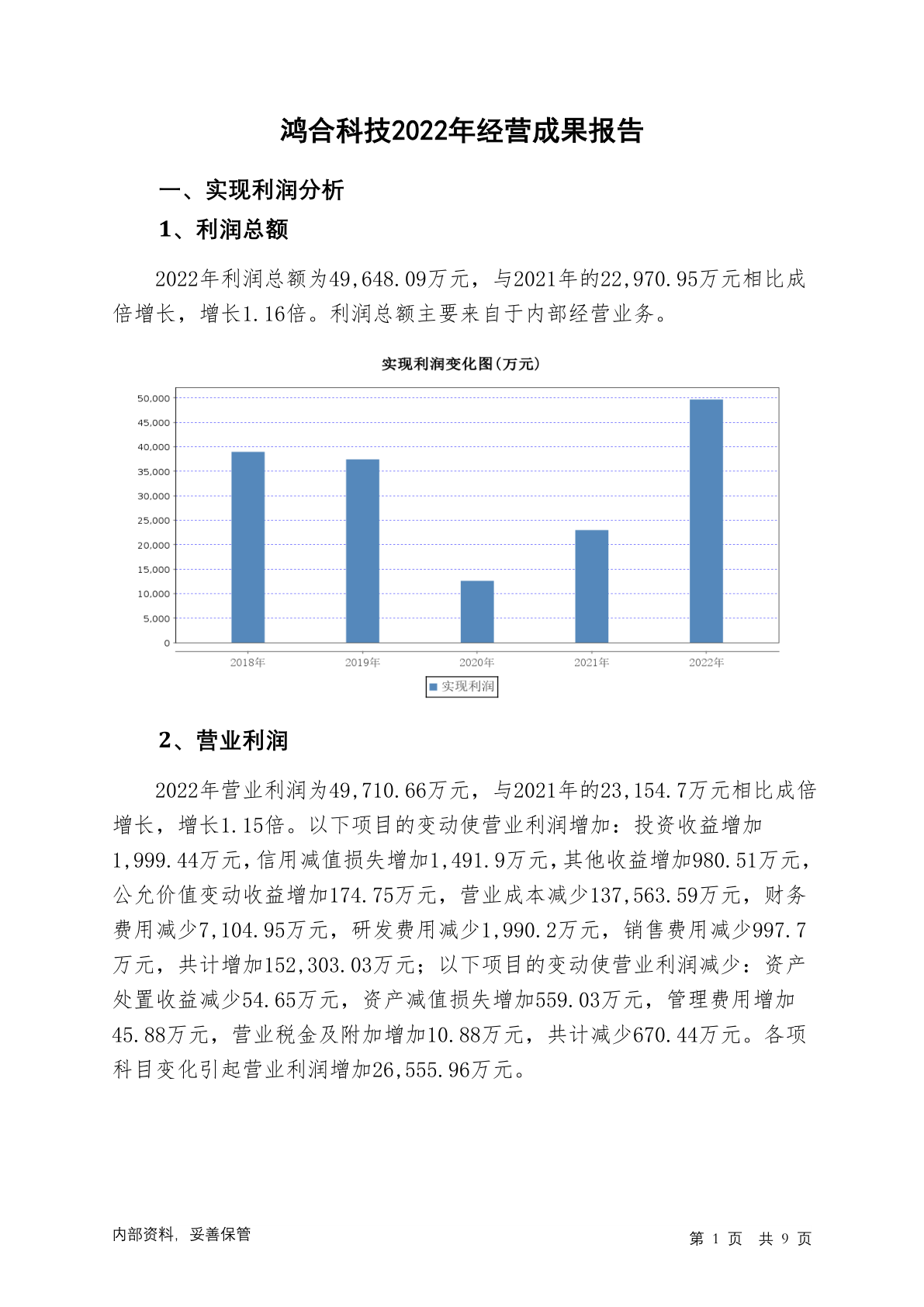 鸿合科技2022年经营成果报告

一、实现利润分析

1、利润总额

2022年利润总额为49,648.09万元，与2021年的22,970.95万元相比成倍增长，增长1.16倍。利润总额主要来自于内部经营业务。

实现利润变化图(万元)

50,000
45,000
40,000
35,000
30,000
25,000
20,000
15,000
10,000
5,000
0

2018年 2019年 2020年 2021年 2022年

实现利润

2、营业利润

2022年营业利润为49,710.66万元，与2021年的23,154.7万元相比成倍增长，增长1.15倍。以下项目的变动使营业利润增加：投资收益增加1,999.44万元，信用减值损失增加1,491.9万元，其他收益增加980.51万元，公允价值变动收益增加174.75万元，营业成本减少137,563.59万元，财务费用减少7,104.95万元，研发费用减少1,990.2万元，销售费用减少997.7万元，共计增加152,303.03万元；以下项目的变动使营业利润减少：资产处置收益减少54.65万元，资产减值损失增加559.03万元，管理费用增加45.88万元，营业税金及附加增加10.88万元，共计减少670.44万元。各项科目变化引起营业利润增加26,555.96万元。

内部资料，妥善保管

第 1 页 共 9 页